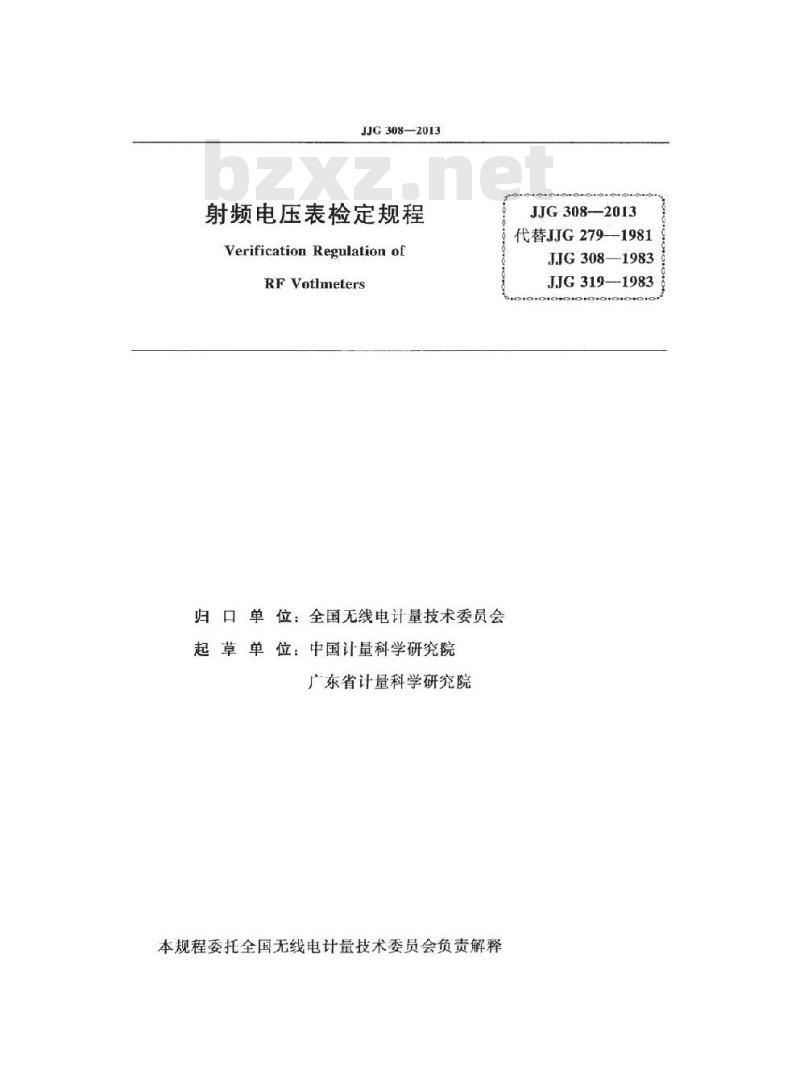 JJG 308—2013

bzxz.net

射频电压表检定规程

Verification Regulation of

RF Votlmeters

JJG 308—2013
代替JJG 279—1981
JJG 308—1983
JJG 319—1983

归 口 单 位：全国无线电计量技术委员会

起 草 单 位：中国计量科学研究院

广东省计量科学研究院

本规程委托全国无线电计量技术委员会负责解释